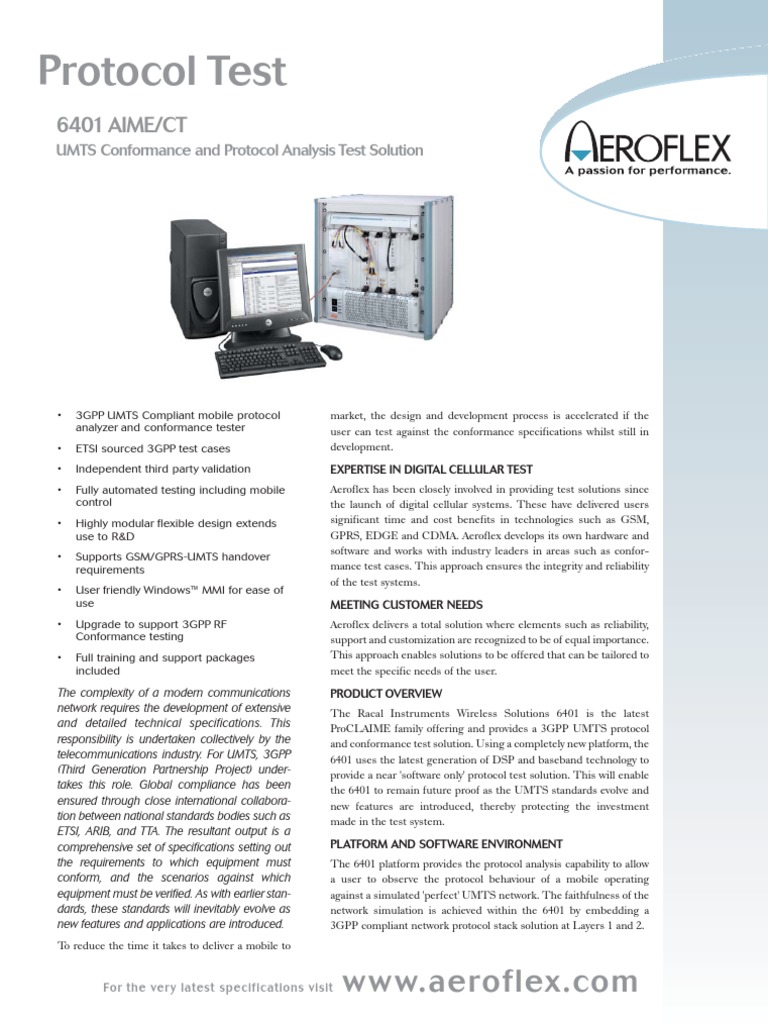 Protocol Test

6401 AIME/CT

UMTS Conformance and Protocol Analysis Test Solution

AEROFLEX
A passion for performance.

• 3GPP UMTS Compliant mobile protocol analyzer and conformance tester
• ETSI sourced 3GPP test cases
• Independent third party validation
• Fully automated testing including mobile control
• Highly modular flexible design extends use to R&D
• Supports GSM/GPRS-UMTS handover requirements
• User friendly Windows™ MMI for ease of use
• Upgrade to support 3GPP RF Conformance testing
• Full training and support packages included

The complexity of a modern communications network requires the development of extensive and detailed technical specifications. This responsibility is undertaken collectively by the telecommunications industry. For UMTS, 3GPP (Third Generation Partnership Project) undertakes this role. Global compliance has been ensured through close international collaboration between national standards bodies such as ETSI, ARIB, and TTA. The resultant output is a comprehensive set of specifications setting out the requirements to which equipment must conform, and the scenarios against which equipment must be verified. As with earlier standards, these standards will inevitably evolve as new features and applications are introduced.

To reduce the time it takes to deliver a mobile to market, the design and development process is accelerated if the user can test against the conformance specifications whilst still in development.

EXPERTISE IN DIGITAL CELLULAR TEST

Aeroflex has been closely involved in providing test solutions since the launch of digital cellular systems. These have delivered users significant time and cost benefits in technologies such as GSM, GPRS, EDGE and CDMA. Aeroflex develops its own hardware and software and works with industry leaders in areas such as conformance test cases. This approach ensures the integrity and reliability of the test systems.

MEETING CUSTOMER NEEDS

Aeroflex delivers a total solution where elements such as reliability, support and customization are recognized to be of equal importance. This approach enables solutions to be offered that can be tailored to meet the specific needs of the user.

PRODUCT OVERVIEW

The Racal Instruments Wireless Solutions 6401 is the latest ProCLAIME family offering and provides a 3GPP UMTS protocol and conformance test solution. Using a completely new platform, the 6401 uses the latest generation of DSP and baseband technology to provide a near 'software only' protocol test solution. This will enable the 6401 to remain future proof as the UMTS standards evolve and new features are introduced, thereby protecting the investment made in the test system.

PLATFORM AND SOFTWARE ENVIRONMENT

The 6401 platform provides the protocol analysis capability to allow a user to observe the protocol behaviour of a mobile operating against a simulated 'perfect' UMTS network. The faithfulness of the network simulation is achieved within the 6401 by embedding a 3GPP compliant network protocol stack solution at Layers 1 and 2.

For the very latest specifications visit www.aeroflex.com